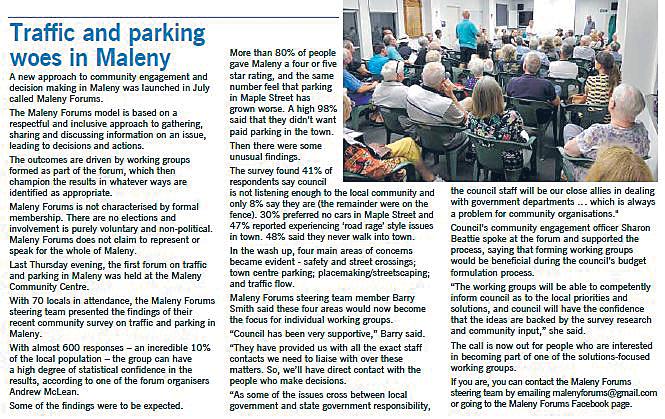 Traffic and parking woes in Maleny

A new approach to community engagement and decision making in Maleny was launched in July called Maleny Forums.

The Maleny Forums model is based on a respectful and inclusive approach to gathering, sharing and discussing information on an issue, leading to decisions and actions.

The outcomes are driven by working groups formed as part of the forum, which then champion the results in whatever ways are identified as appropriate.

Maleny Forums is not characterised by formal membership. There are no elections and involvement is purely voluntary and non-political. Maleny Forums does not claim to represent or speak for the whole of Maleny.

Last Thursday evening, the first forum on traffic and parking in Maleny was held at the Maleny Community Centre.

With 70 locals in attendance, the Maleny Forums steering team presented the findings of their recent community survey on traffic and parking in Maleny.

With almost 600 responses – an incredible 10% of the local population – the group can have a high degree of statistical confidence in the results, according to one of the forum organisers Andrew McLean.

Some of the findings were to be expected.

More than 80% of people gave Maleny a four or five star rating, and the same number feel that parking in Maple Street has grown worse. A high 98% said that they didn't want paid parking in the town.

Then there were some unusual findings.

The survey found 41% of respondents say council is not listening enough to the local community and only 8% say they are (the remainder were on the fence). 30% preferred no cars in Maple Street and 47% reported experiencing 'road rage' style issues in town. 48% said they never walk into town.

In the wash up, four main areas of concerns became evident - safety and street crossings; town centre parking; placemaking/streetscaping; and traffic flow.

Maleny Forums steering team member Barry Smith said these four areas would now become the focus for individual working groups.

"Council has been very supportive," Barry said.

"They have provided us with all the exact staff contacts we need to liaise with over these matters. So, we'll have direct contact with the people who make decisions.

"As some of the issues cross between local government and state government responsibility, the council staff will be our close allies in dealing with government departments ... which is always a problem for community organisations."

Council's community engagement officer Sharon Beattie spoke at the forum and supported the process, saying that forming working groups would be beneficial during the council's budget formulation process.

"The working groups will be able to competently inform council as to the local priorities and solutions, and council will have the confidence that the ideas are backed by the survey research and community input," she said.

The call is now out for people who are interested in becoming part of one of the solutions-focused working groups.

If you are, you can contact the Maleny Forums steering team by emailing malenyforums@gmail.com or going to the Maleny Forums Facebook page.